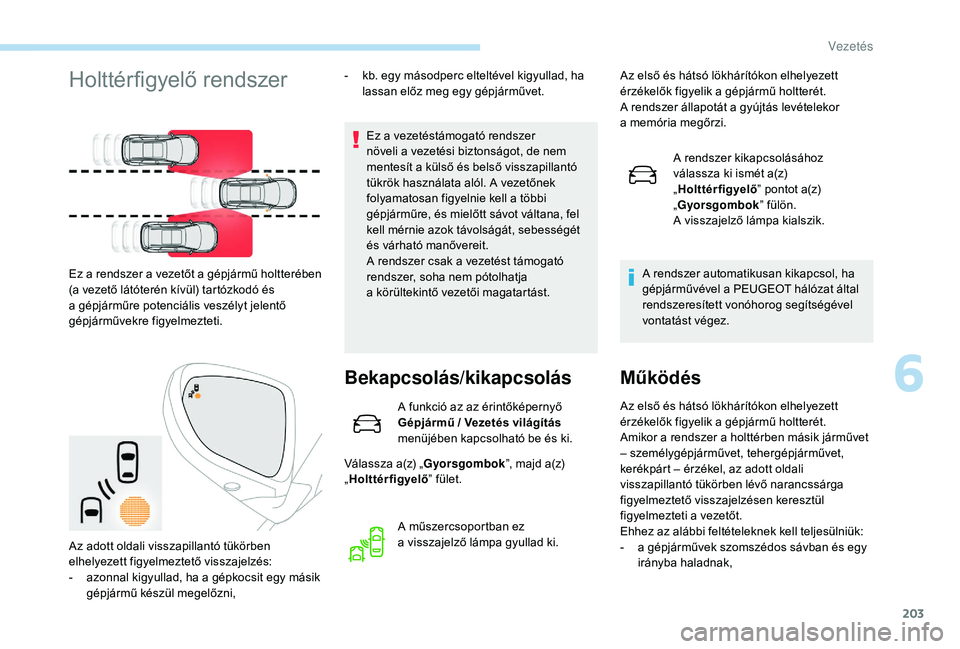 Vezetés

Holttérfigyelő rendszer

Ez a rendszer a vezetőt a gépjármű holtterében (a vezető látóterén kívül) tartózkodó és a gépjárműre potenciális veszélyt jelentő gépjárművekre figyelmezteti.

Az adott oldali visszapillantó tükörben elhelyezett figyelmeztető visszajelzés:
- azonnal kigyullad, ha a gépkocsit egy másik gépjármű készül megelőzni,

- kb. egy másodperc elteltével kigyullad, ha lassan előz meg egy gépjárművet.

Ez a vezetéstámogató rendszer növeli a vezetési biztonságot, de nem mentesít a külső és belső visszapillantó tükrök használata alól. A vezetőnek folyamatosan figyelnie kell a többi gépjárműre, és mielőtt sávot váltana, fel kell mérnie azok távolságát, sebességét és várható manővereit.
A rendszer csak a vezetést támogató rendszer, soha nem pótolhatja a körültekintő vezetői magatartást.

Bekapcsolás/kikapcsolás

A funkció az az érintőképernyő Gépjármű / Vezetés világítás menüjében kapcsolható be és ki.

Válassza a(z) „Gyorsgombok”, majd a(z) „Holttérfigyelő” fület.

A műszercsoportban ez a visszajelző lámpa gyullad ki.

Az első és hátsó lökhárítókon elhelyezett érzékelők figyelik a gépjármű holtterét.
A rendszer állapotát a gyújtás levételekor a memória megőrzi.

A rendszer kikapcsolásához válassza ki ismét a(z) „Holttérfigyelő” pontot a(z) „Gyorsgombok” fülön.
A visszajelző lámpa kialszik.

A rendszer automatikusan kikapcsol, ha gépjárművével a PEUGEOT hálózat által rendszeresített vonóhorog segítségével vontatást végez.

Működés

Az első és hátsó lökhárítókon elhelyezett érzékelők figyelik a gépjármű holtterét.
Amikor a rendszer a holttérben másik járművet – személygépjárművet, tehergépjárművet, kerékpárt – érzékel, az adott oldali visszapillantó tükörben lévő narancssárga figyelmeztető visszajelzésen keresztül figyelmezteti a vezetőt.
Ehhez az alábbi feltételeknek kell teljesülniük:
- a gépjárművek szomszédos sávban és egy irányba haladnak,

6

203

carmanualsonline.info